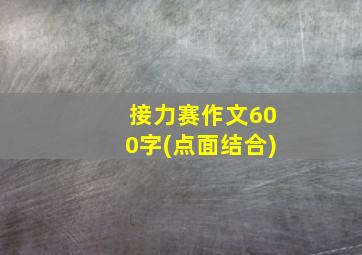 接力赛作文600字(点面结合)